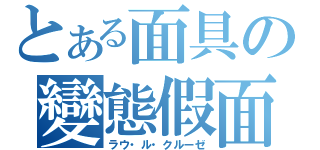 とある面具の
變態假面
ラウ・ル・クルーゼ